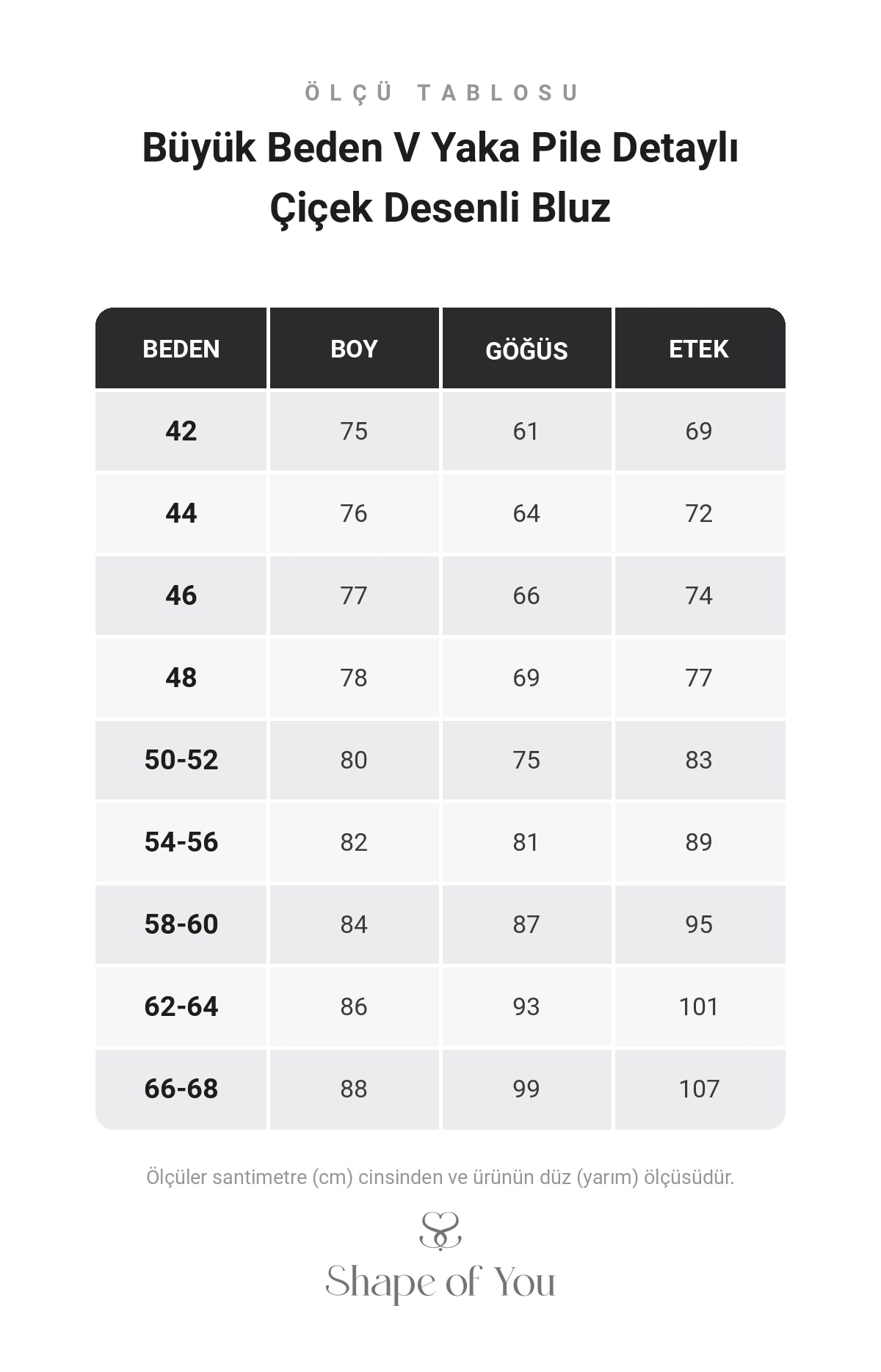 ÖLÇÜ TABLOSU

Büyük Beden V Yaka Pile Detaylı Çiçek Desenli Bluz

| BEDEN | BOY | GÖĞÜS | ETEK |
|---|---|---|---|
| 42 | 75 | 61 | 69 |
| 44 | 76 | 64 | 72 |
| 46 | 77 | 66 | 74 |
| 48 | 78 | 69 | 77 |
| 50-52 | 80 | 75 | 83 |
| 54-56 | 82 | 81 | 89 |
| 58-60 | 84 | 87 | 95 |
| 62-64 | 86 | 93 | 101 |
| 66-68 | 88 | 99 | 107 |

Ölçüler santimetre (cm) cinsinden ve ürünün düz (yarım) ölçüsüdür.

Shape of You